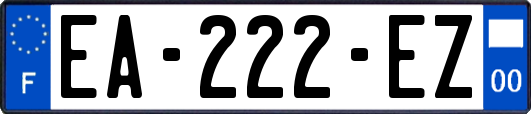 F
EA-222-EZ
00